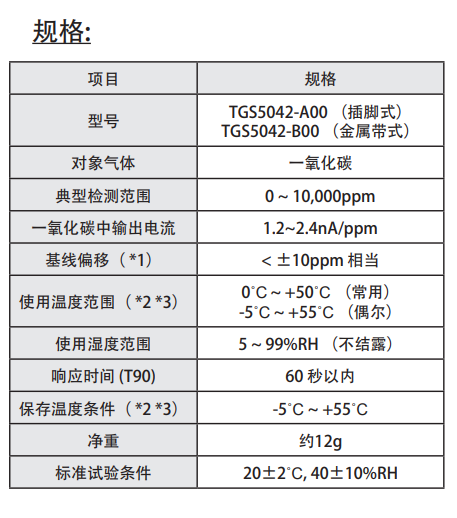 规格:

| 项目 | 规格 |
|---|---|
| 型号 | TGS5042-A00 （插脚式） TGS5042-B00 （金属带式） |
| 对象气体 | 一氧化碳 |
| 典型检测范围 | 0 ~ 10,000ppm |
| 一氧化碳中输出电流 | 1.2~2.4nA/ppm |
| 基线偏移（*1） | < ±10ppm 相当 |
| 使用温度范围（*2 *3） | 0°C ~ +50°C （常用） -5°C ~ +55°C （偶尔） |
| 使用湿度范围 | 5 ~ 99%RH （不结露） |
| 响应时间 (T90) | 60 秒以内 |
| 保存温度条件（*2 *3） | -5°C ~ +55°C |
| 净重 | 约12g |
| 标准试验条件 | 20±2°C, 40±10%RH |